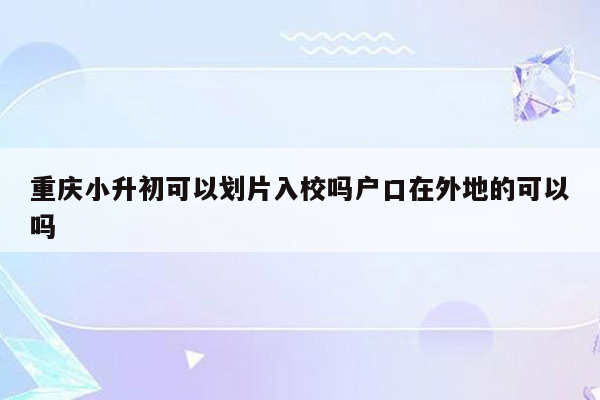 重庆小升初可以划片入校吗户口在外地的可以吗